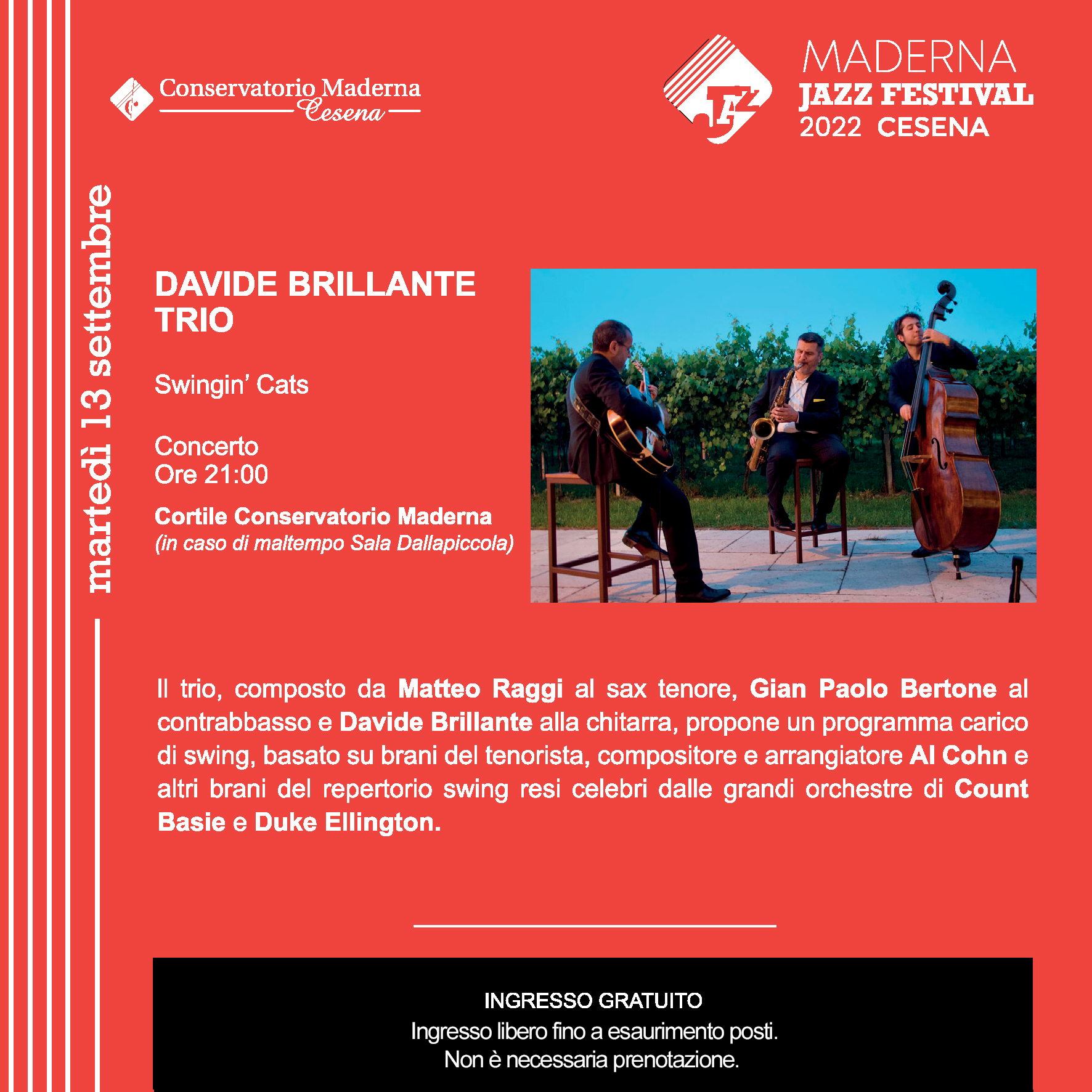 Conservatorio Maderna
Cesena

MADERNA
JAZZ FESTIVAL
2022 CESENA

martedì 13 settembre

DAVIDE BRILLANTE TRIO

Swingin' Cats

Concerto
Ore 21:00

Cortile Conservatorio Maderna
(in caso di maltempo Sala Dallapiccola)

Il trio, composto da Matteo Raggi al sax tenore, Gian Paolo Bertone al contrabbasso e Davide Brillante alla chitarra, propone un programma carico di swing, basato su brani del tenorista, compositore e arrangiatore Al Cohn e altri brani del repertorio swing resi celebri dalle grandi orchestre di Count Basie e Duke Ellington.

INGRESSO GRATUITO
Ingresso libero fino a esaurimento posti.
Non è necessaria prenotazione.